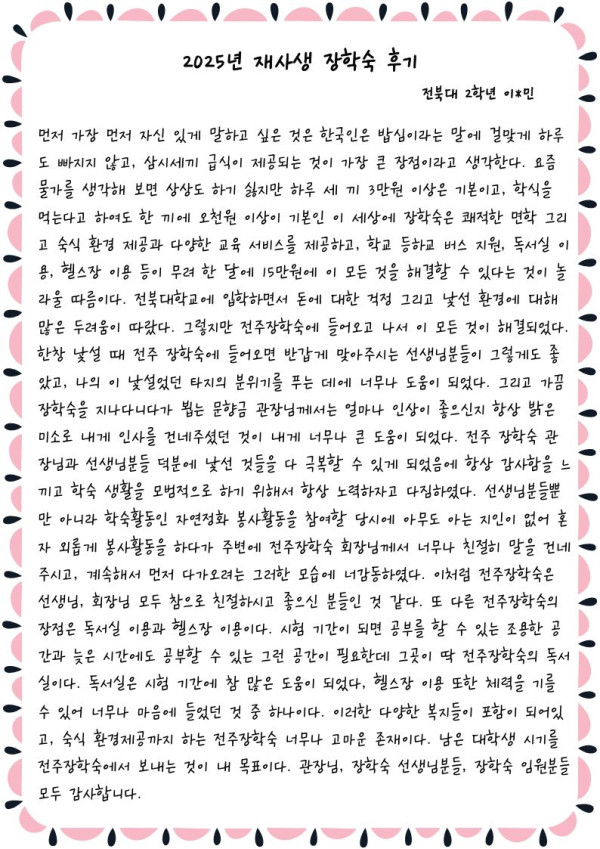 2025년 재사생 장학숙 후기

전북대 2학년 이*민

먼저 가장 먼저 자신 있게 말하고 싶은 것은 한국인은 밥심이라는 말에 걸맞게 하루도 빠지지 않고, 삼시세끼 급식이 제공되는 것이 가장 큰 장점이라고 생각한다. 요즘 물가를 생각해 보면 상상도 하기 싫지만 하루 세 끼 3만원 이상은 기본이고, 학식을 먹는다고 하여도 한 끼에 오천원 이상이 기본인 이 세상에 장학숙은 쾌적한 면학 그리고 숙식 환경 제공과 다양한 교육 서비스를 제공하고, 학교 등하교 버스 지원, 독서실 이용, 헬스장 이용 등이 무려 한 달에 15만원에 이 모든 것을 해결할 수 있다는 것이 놀라울 따름이다. 전북대학교에 입학하면서 돈에 대한 걱정 그리고 낯선 환경에 대해 많은 두려움이 따랐다. 그렇지만 전주장학숙에 들어오고 나서 이 모든 것이 해결되었다. 한창 낯설 때 전주 장학숙에 들어오면 반갑게 맞아주시는 선생님분들이 그렇게도 좋았고, 나의 이 낯설었던 타지의 분위기를 푸는 데에 너무나 도움이 되었다. 그리고 가끔 장학숙을 지나다니다가 뵙는 문향금 관장님께서는 얼마나 인상이 좋으신지 항상 밝은 미소로 내게 인사를 건네주셨던 것이 내게 너무나 큰 도움이 되었다. 전주 장학숙 관장님과 선생님분들 덕분에 낯선 것들을 다 극복할 수 있게 되었음에 항상 감사함을 느끼고 학숙 생활을 모범적으로 하기 위해서 항상 노력하자고 다짐하였다. 선생님분들뿐만 아니라 학숙활동인 자연정화 봉사활동을 참여할 당시에 아무도 아는 지인이 없어 혼자 외롭게 봉사활동을 하다가 주변에 전주장학숙 회장님께서 너무나 친절히 말을 건네주시고, 계속해서 먼저 다가오려는 그러한 모습에 너감동하였다. 이처럼 전주장학숙은 선생님, 회장님 모두 참으로 친절하시고 좋으신 분들인 것 같다. 또 다른 전주장학숙의 장점은 독서실 이용과 헬스장 이용이다. 시험 기간이 되면 공부를 할 수 있는 조용한 공간과 늦은 시간에도 공부할 수 있는 그런 공간이 필요한데 그곳이 딱 전주장학숙의 독서실이다. 독서실은 시험 기간에 참 많은 도움이 되었다, 헬스장 이용 또한 체력을 기를 수 있어 너무나 마음에 들었던 것 중 하나이다. 이러한 다양한 복지들이 포함이 되어있고, 숙식 환경제공까지 하는 전주장학숙 너무나 고마운 존재이다. 남은 대학생 시기를 전주장학숙에서 보내는 것이 내 목표이다. 관장님, 장학숙 선생님분들, 장학숙 임원분들 모두 감사합니다.